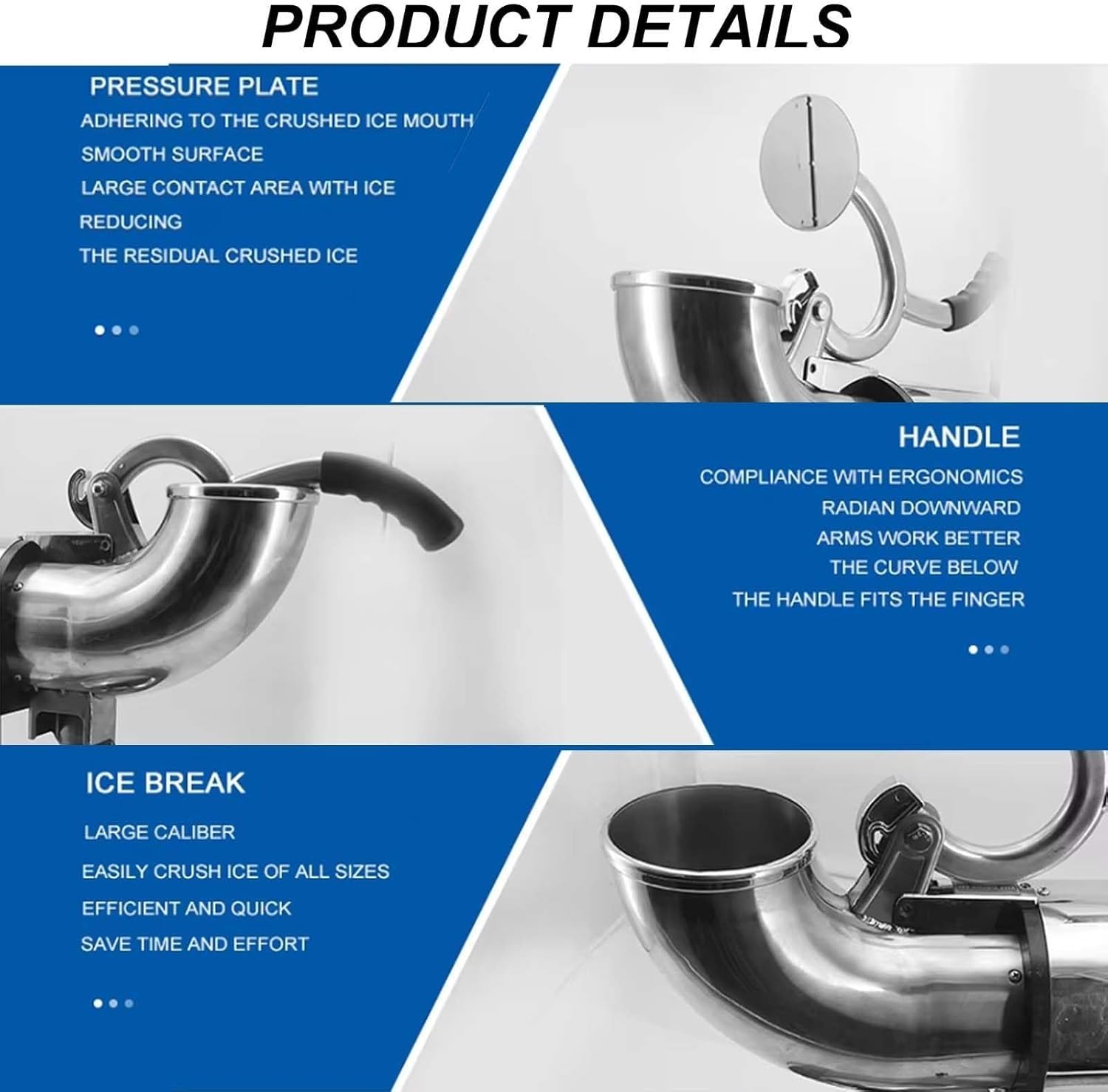 PRODUCT DETAILS

PRESSURE PLATE

ADHERING TO THE CRUSHED ICE MOUTH

SMOOTH SURFACE

LARGE CONTACT AREA WITH ICE

REDUCING

THE RESIDUAL CRUSHED ICE

HANDLE

COMPLIANCE WITH ERGONOMICS

RADIAN DOWNWARD

ARMS WORK BETTER

THE CURVE BELOW

THE HANDLE FITS THE FINGER

ICE BREAK

LARGE CALIBER

EASILY CRUSH ICE OF ALL SIZES

EFFICIENT AND QUICK

SAVE TIME AND EFFORT